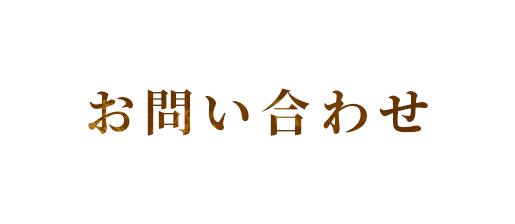 お問い合わせ